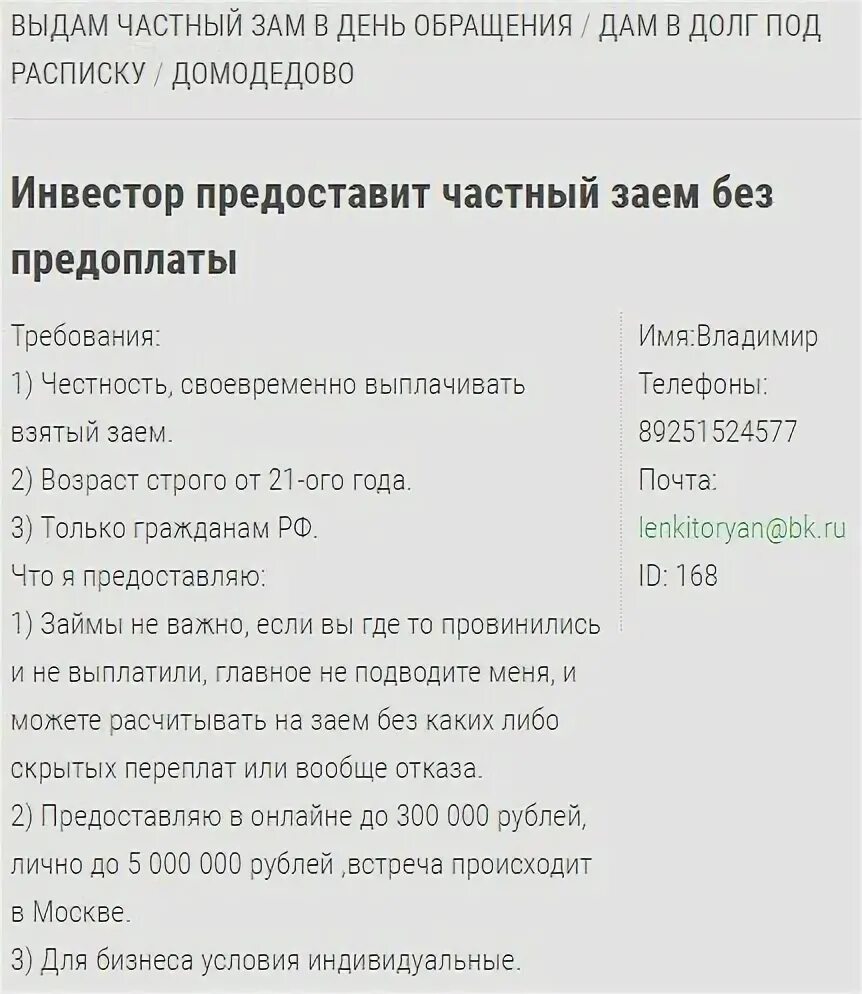 ВЫДАМ ЧАСТНЫЙ ЗАМ В ДЕНЬ ОБРАЩЕНИЯ / ДАМ В ДОЛГ ПОД РАСПИСКУ / ДОМОДЕДОВО

Инвестор предоставит частный заем без предоплаты

Требования:
1) Честность, своевременно выплачивать взятый заем.
2) Возраст строго от 21-ого года.
3) Только гражданам РФ.
Что я предоставляю:
1) Займы не важно, если вы где то провинились и не выплатили, главное не подводите меня, и можете расчитывать на заем без каких либо скрытых переплат или вообще отказа.
2) Предоставляю в онлайне до 300 000 рублей, лично до 5 000 000 рублей ,встреча происходит в Москве.
3) Для бизнеса условия индивидуальные.

Имя:Владимир
Телефоны:
89251524577
Почта:
lenkitoryan@bk.ru
ID: 168